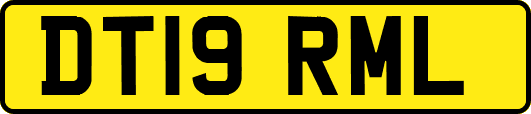 DT19 RML